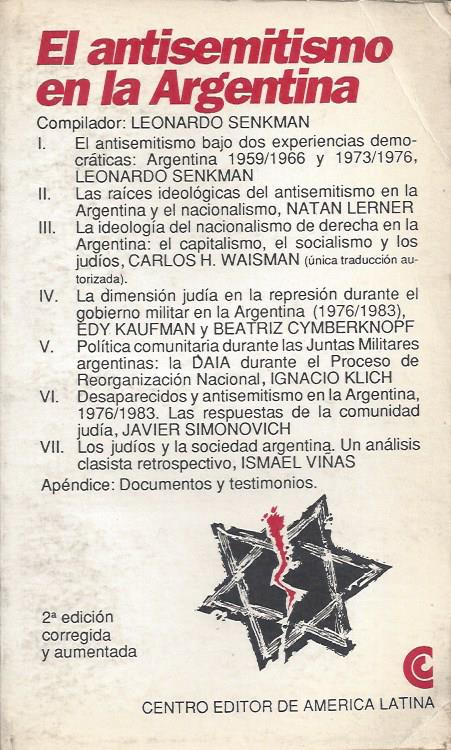 El antisemitismo en la Argentina

Compilador: LEONARDO SENKMAN

I. El antisemitismo bajo dos experiencias democráticas: Argentina 1959/1966 y 1973/1976, LEONARDO SENKMAN

II. Las raíces ideológicas del antisemitismo en la Argentina y el nacionalismo, NATAN LERNER

III. La ideología del nacionalismo de derecha en la Argentina: el capitalismo, el socialismo y los judíos, CARLOS H. WAISMAN (única traducción autorizada).

IV. La dimensión judía en la represión durante el gobierno militar en la Argentina (1976/1983), EDY KAUFMAN y BEATRIZ CYMBERKNOPF

V. Política comunitaria durante las Juntas Militares argentinas: la DAIA durante el Proceso de Reorganización Nacional, IGNACIO KLICH

VI. Desaparecidos y antisemitismo en la Argentina, 1976/1983. Las respuestas de la comunidad judía, JAVIER SIMONOVICH

VII. Los judíos y la sociedad argentina. Un análisis clasista retrospectivo, ISMAEL VIÑAS

Apéndice: Documentos y testimonios.

2ª edición corregida y aumentada

CENTRO EDITOR DE AMERICA LATINA